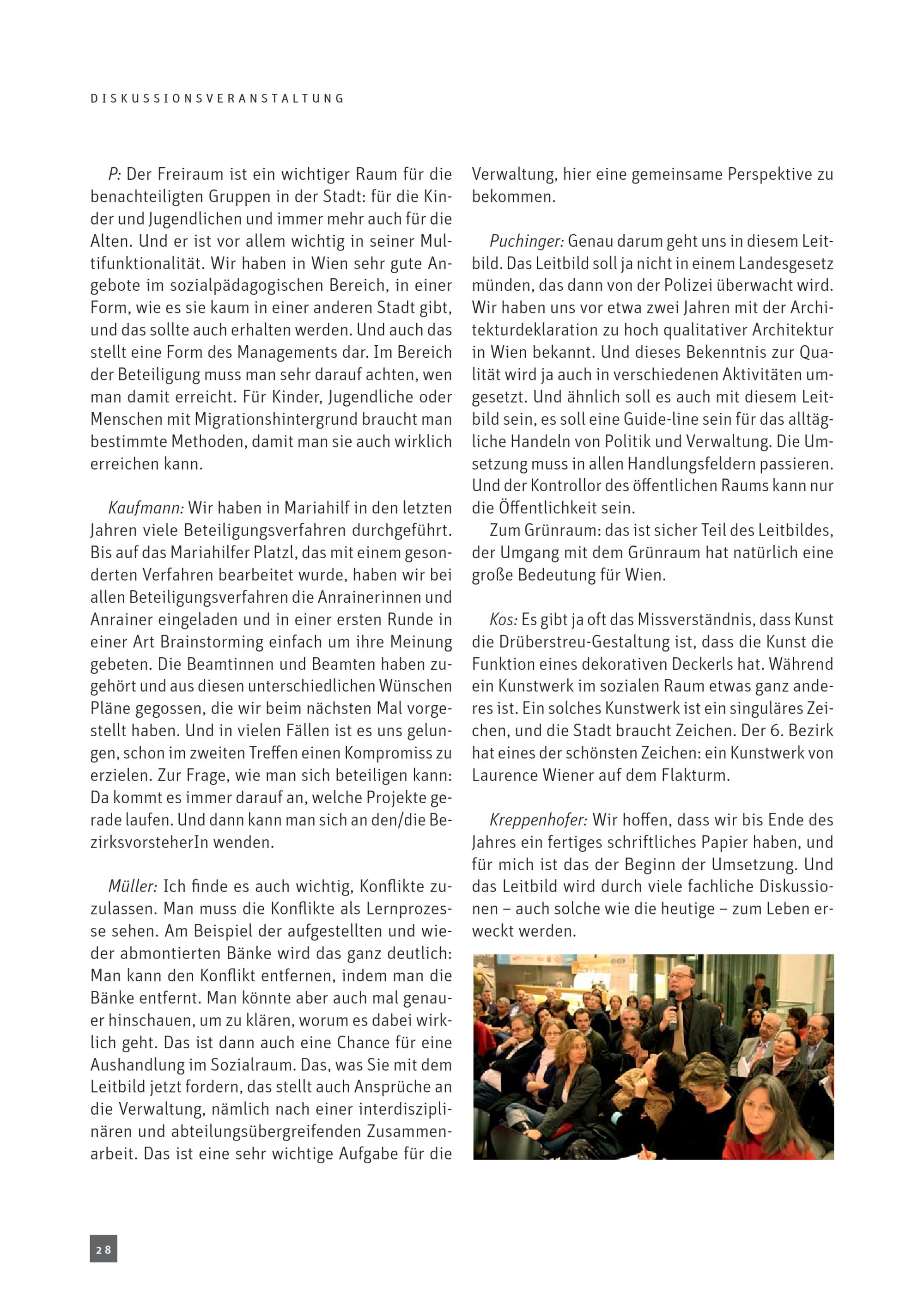 DISKUSSIONSVERANSTALTUNG

P: Der Freiraum ist ein wichtiger Raum für die benachteiligten Gruppen in der Stadt: für die Kinder und Jugendlichen und immer mehr auch für die Alten. Und er ist vor allem wichtig in seiner Multifunktionalität. Wir haben in Wien sehr gute Angebote im sozialpädagogischen Bereich, in einer Form, wie es sie kaum in einer anderen Stadt gibt, und das sollte auch erhalten werden. Und auch das stellt eine Form des Managements dar. Im Bereich der Beteiligung muss man sehr darauf achten, wen man damit erreicht. Für Kinder, Jugendliche oder Menschen mit Migrationshintergrund braucht man bestimmte Methoden, damit man sie auch wirklich erreichen kann.

Kaufmann: Wir haben in Mariahilf in den letzten Jahren viele Beteiligungsverfahren durchgeführt. Bis auf das Mariahilfer Platzl, das mit einem gesonderten Verfahren bearbeitet wurde, haben wir bei allen Beteiligungsverfahren die Anrainerinnen und Anrainer eingeladen und in einer ersten Runde in einer Art Brainstorming einfach um ihre Meinung gebeten. Die Beamtinnen und Beamten haben zugehört und aus diesen unterschiedlichen Wünschen Pläne gegossen, die wir beim nächsten Mal vorgestellt haben. Und in vielen Fällen ist es uns gelungen, schon im zweiten Treffen einen Kompromiss zu erzielen. Zur Frage, wie man sich beteiligen kann: Da kommt es immer darauf an, welche Projekte gerade laufen. Und dann kann man sich an den/die BezirksvorsteherIn wenden.

Müller: Ich finde es auch wichtig, Konflikte zuzulassen. Man muss die Konflikte als Lernprozesse sehen. Am Beispiel der aufgestellten und wieder abmontierten Bänke wird das ganz deutlich: Man kann den Konflikt entfernen, indem man die Bänke entfernt. Man könnte aber auch mal genauer hinschauen, um zu klären, worum es dabei wirklich geht. Das ist dann auch eine Chance für eine Aushandlung im Sozialraum. Das, was Sie mit dem Leitbild jetzt fordern, das stellt auch Ansprüche an die Verwaltung, nämlich nach einer interdisziplinären und abteilungsübergreifenden Zusammenarbeit. Das ist eine sehr wichtige Aufgabe für die Verwaltung, hier eine gemeinsame Perspektive zu bekommen.

Puchinger: Genau darum geht uns in diesem Leitbild. Das Leitbild soll ja nicht in einem Landesgesetz münden, das dann von der Polizei überwacht wird. Wir haben uns vor etwa zwei Jahren mit der Architekturdeklaration zu hoch qualitativer Architektur in Wien bekannt. Und dieses Bekenntnis zur Qualität wird ja auch in verschiedenen Aktivitäten umgesetzt. Und ähnlich soll es auch mit diesem Leitbild sein, es soll eine Guide-line sein für das alltägliche Handeln von Politik und Verwaltung. Die Umsetzung muss in allen Handlungsfeldern passieren. Und der Kontrollor des öffentlichen Raums kann nur die Öffentlichkeit sein.
Zum Grünraum: das ist sicher Teil des Leitbildes, der Umgang mit dem Grünraum hat natürlich eine große Bedeutung für Wien.

Kos: Es gibt ja oft das Missverständnis, dass Kunst die Drüberstreu-Gestaltung ist, dass die Kunst die Funktion eines dekorativen Deckerls hat. Während ein Kunstwerk im sozialen Raum etwas ganz anderes ist. Ein solches Kunstwerk ist ein singuläres Zeichen, und die Stadt braucht Zeichen. Der 6. Bezirk hat eines der schönsten Zeichen: ein Kunstwerk von Laurence Wiener auf dem Flakturm.

Kreppenhofer: Wir hoffen, dass wir bis Ende des Jahres ein fertiges schriftliches Papier haben, und für mich ist das der Beginn der Umsetzung. Und das Leitbild wird durch viele fachliche Diskussionen – auch solche wie die heutige – zum Leben erweckt werden.

28